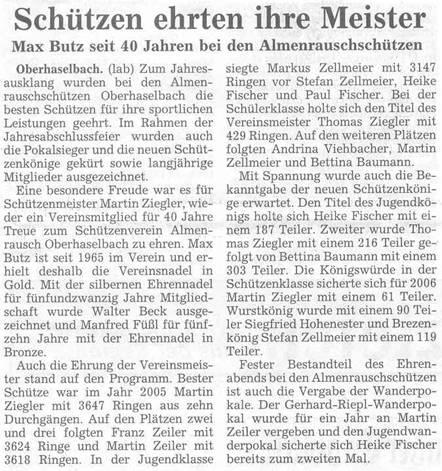 Schützen ehrten ihre Meister

Max Butz seit 40 Jahren bei den Almenrauschschützen

Oberhaselbach. (lab) Zum Jahresausklang wurden bei den Almenrauschschützen Oberhaselbach die besten Schützen für ihre sportlichen Leistungen geehrt. Im Rahmen der Jahresabschlussfeier wurden auch die Pokalsieger und die neuen Schützenkönige gekürt sowie langjährige Mitglieder ausgezeichnet.

Eine besondere Freude war es für Schützenmeister Martin Ziegler, wieder ein Vereinsmitglied für 40 Jahre Treue zum Schützenverein Almenrausch Oberhaselbach zu ehren. Max Butz ist seit 1965 im Verein und erhielt deshalb die Vereinsnadel in Gold. Mit der silbernen Ehrennadel für fünfundzwanzig Jahre Mitgliedschaft wurde Walter Beck ausgezeichnet und Manfred Füßl für fünfzehn Jahre mit der Ehrennadel in Bronze.

Auch die Ehrung der Vereinsmeister stand auf den Programm. Bester Schütze war im Jahr 2005 Martin Ziegler mit 3647 Ringen aus zehn Durchgängen. Auf den Plätzen zwei und drei folgten Franz Zeiler mit 3624 Ringe und Martin Zeiler mit 3618 Ringen. In der Jugendklasse siegte Markus Zellmeier mit 3147 Ringen vor Stefan Zellmeier, Heike Fischer und Paul Fischer. Bei der Schülerklasse holte sich den Titel des Vereinsmeister Thomas Ziegler mit 429 Ringen. Auf den weiteren Plätzen folgten Andrina Viehbacher, Martin Zellmeier und Bettina Baumann.

Mit Spannung wurde auch die Bekanntgabe der neuen Schützenkönige erwartet. Den Titel des Jugendkönigs holte sich Heike Fischer mit einem 187 Teiler. Zweiter wurde Thomas Ziegler mit einem 216 Teiler gefolgt von Bettina Baumann mit einem 303 Teiler. Die Königswürde in der Schützenklasse sicherte sich für 2006 Martin Ziegler mit einem 61 Teiler. Wurstkönig wurde mit einem 90 Teiler Siegfried Hohenester und Brezenkönig Stefan Zellmeier mit einem 119 Teiler.

Fester Bestandteil des Ehrenabends bei den Almenrauschschützen ist auch die Vergabe der Wanderpokale. Der Gerhard-Riepl-Wanderpokal wurde für ein Jahr an Martin Zeiler vergeben und den Jugendwanderpokal sicherte sich Heike Fischer bereits zum zweiten Mal.